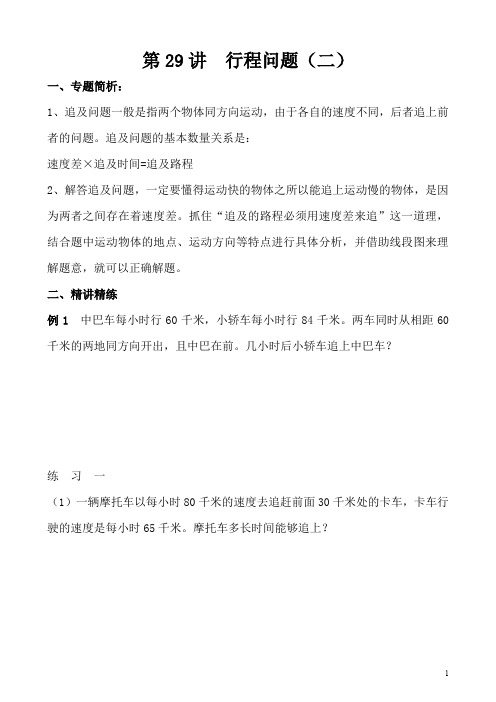 第 29 讲　行程问题（二）

一、专题简析：

1、追及问题一般是指两个物体同方向运动，由于各自的速度不同，后者追上前者的问题。追及问题的基本数量关系是：

速度差×追及时间=追及路程

2、解答追及问题，一定要懂得运动快的物体之所以能追上运动慢的物体，是因为两者之间存在着速度差。抓住“追及的路程必须用速度差来追”这一道理，结合题中运动物体的地点、运动方向等特点进行具体分析，并借助线段图来理解题意，就可以正确解题。

二、精讲精练

例 1　中巴车每小时行 60 千米，小轿车每小时行 84 千米。两车同时从相距 60 千米的两地同方向开出，且中巴在前。几小时后小轿车追上中巴车？

练　习　一

（1）一辆摩托车以每小时 80 千米的速度去追赶前面 30 千米处的卡车，卡车行驶的速度是每小时 65 千米。摩托车多长时间能够追上？

1